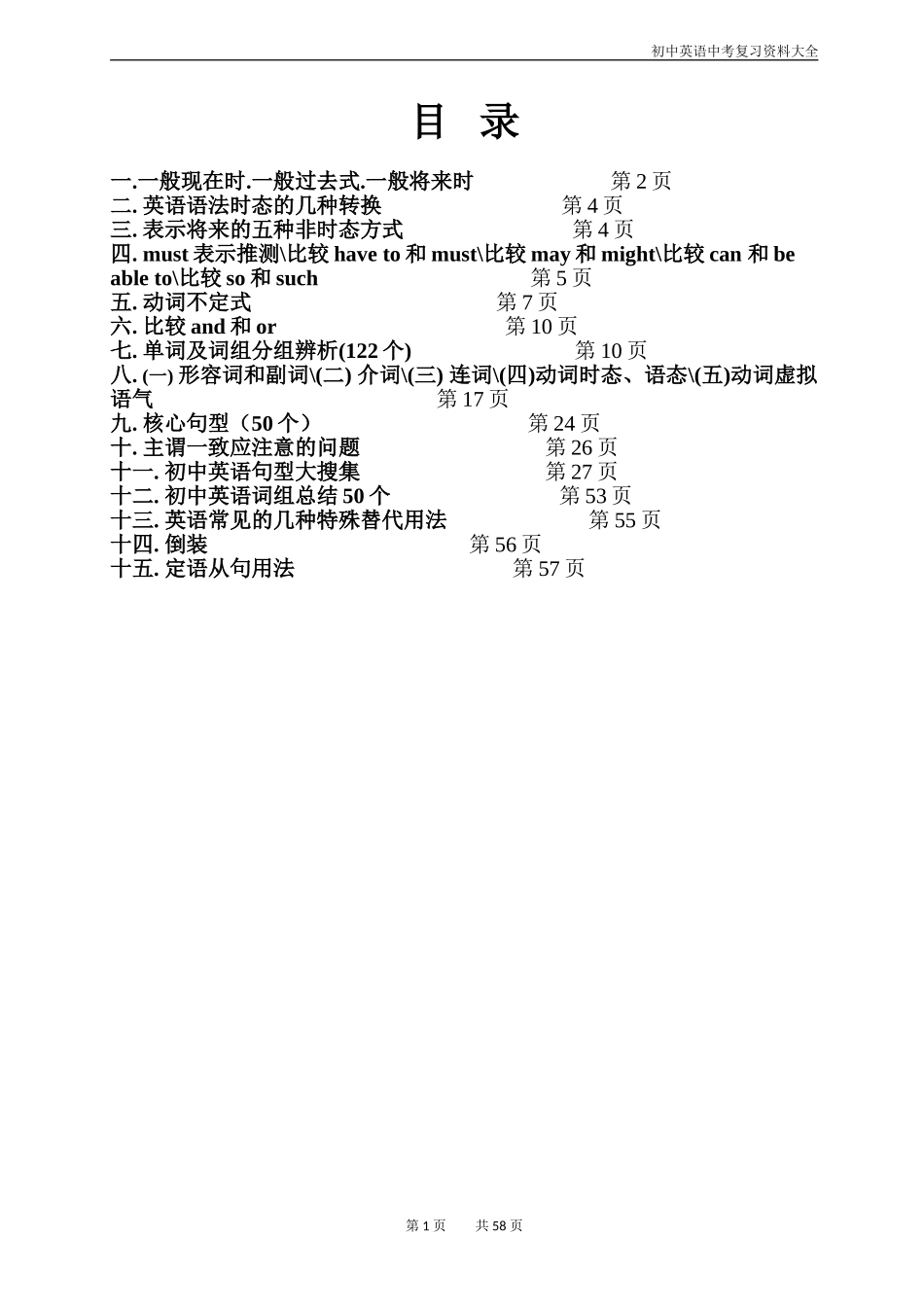 初中英语中考复习资料大全

目 录

一.一般现在时.一般过去式.一般将来时 第 2 页
二. 英语语法时态的几种转换 第 4 页
三. 表示将来的五种非时态方式 第 4 页
四. must 表示推测\比较 have to 和 must\比较 may 和 might\比较 can 和 be able to\比较 so 和 such 第 5 页
五. 动词不定式 第 7 页
六. 比较 and 和 or 第 10 页
七. 单词及词组分组辨析(122 个) 第 10 页
八. (一) 形容词和副词\(二) 介词\(三) 连词\(四)动词时态、语态\(五)动词虚拟语气 第 17 页
九. 核心句型（50 个） 第 24 页
十. 主谓一致应注意的问题 第 26 页
十一. 初中英语句型大搜集 第 27 页
十二. 初中英语词组总结 50 个 第 53 页
十三. 英语常见的几种特殊替代用法 第 55 页
十四. 倒装 第 56 页
十五. 定语从句用法 第 57 页

第 1 页 共 58 页